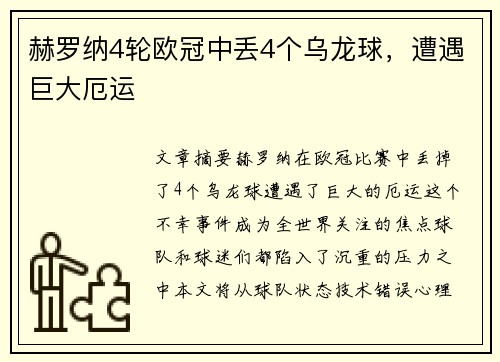 赫罗纳4轮欧冠中丢4个乌龙球，遭遇巨大厄运

文章摘要赫罗纳在欧冠比赛中丢掉了4个乌龙球遭遇了巨大的厄运这个不幸事件成为全世界关注的焦点球队和球迷们都陷入了沉重的压力之中本文将从球队状态技术错误心理